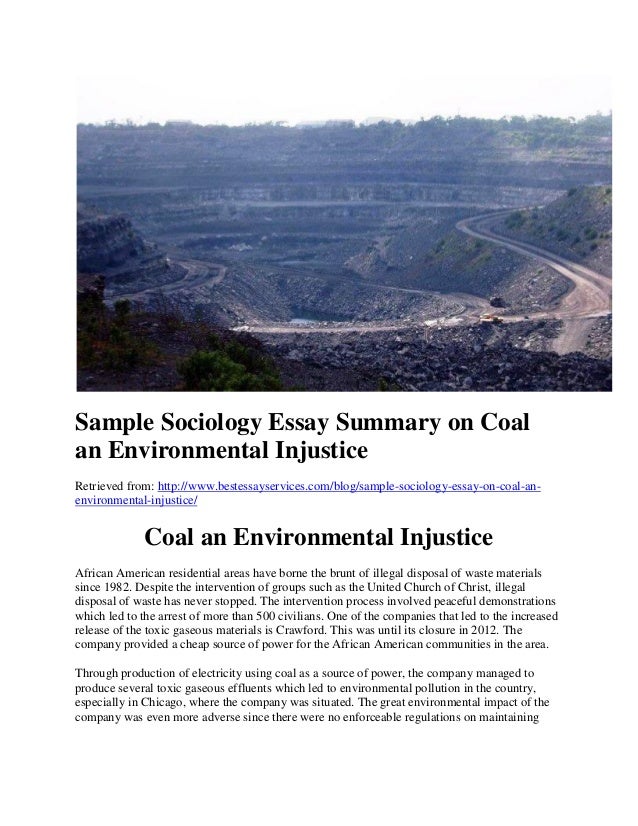 Sample Sociology Essay Summary on Coal an Environmental Injustice

Retrieved from: http://www.bestessayservices.com/blog/sample-sociology-essay-on-coal-an-environmental-injustice/

Coal an Environmental Injustice

African American residential areas have borne the brunt of illegal disposal of waste materials since 1982. Despite the intervention of groups such as the United Church of Christ, illegal disposal of waste has never stopped. The intervention process involved peaceful demonstrations which led to the arrest of more than 500 civilians. One of the companies that led to the increased release of the toxic gaseous materials is Crawford. This was until its closure in 2012. The company provided a cheap source of power for the African American communities in the area.

Through production of electricity using coal as a source of power, the company managed to produce several toxic gaseous effluents which led to environmental pollution in the country, especially in Chicago, where the company was situated. The great environmental impact of the company was even more adverse since there were no enforceable regulations on maintaining